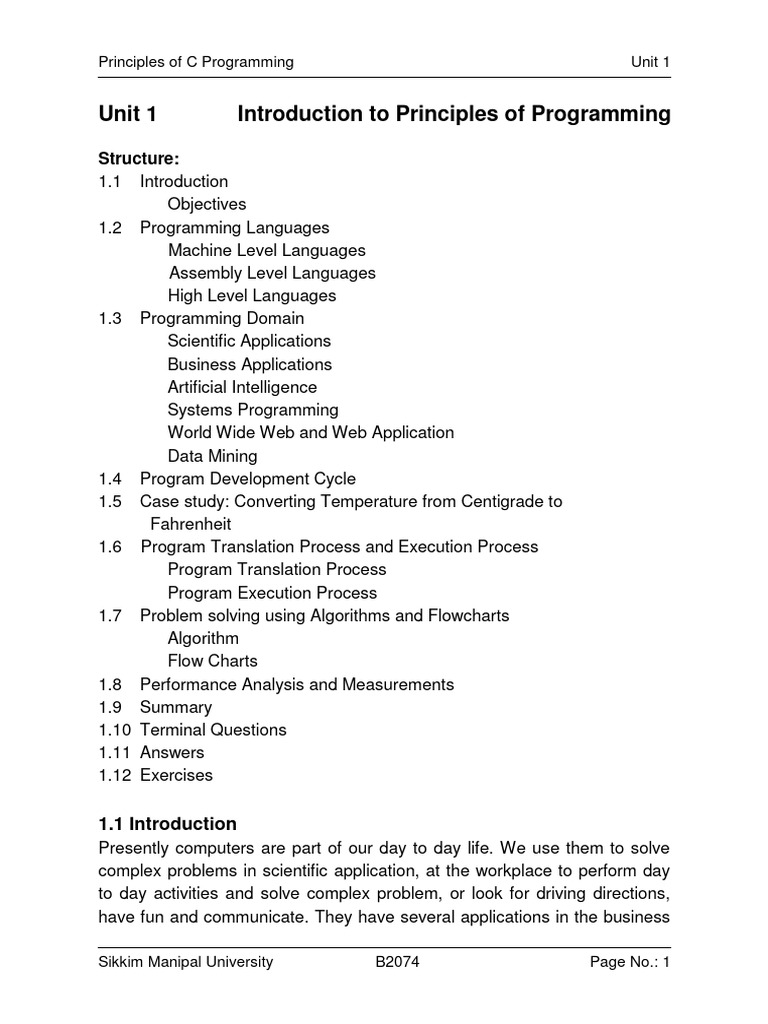 Principles of C Programming Unit 1

Unit 1 Introduction to Principles of Programming

Structure:
1.1 Introduction
Objectives
1.2 Programming Languages
Machine Level Languages
Assembly Level Languages
High Level Languages
1.3 Programming Domain
Scientific Applications
Business Applications
Artificial Intelligence
Systems Programming
World Wide Web and Web Application
Data Mining
1.4 Program Development Cycle
1.5 Case study: Converting Temperature from Centigrade to Fahrenheit
1.6 Program Translation Process and Execution Process
Program Translation Process
Program Execution Process
1.7 Problem solving using Algorithms and Flowcharts
Algorithm
Flow Charts
1.8 Performance Analysis and Measurements
1.9 Summary
1.10 Terminal Questions
1.11 Answers
1.12 Exercises

1.1 Introduction
Presently computers are part of our day to day life. We use them to solve complex problems in scientific application, at the workplace to perform day to day activities and solve complex problem, or look for driving directions, have fun and communicate. They have several applications in the business

Sikkim Manipal University B2074 Page No.: 1